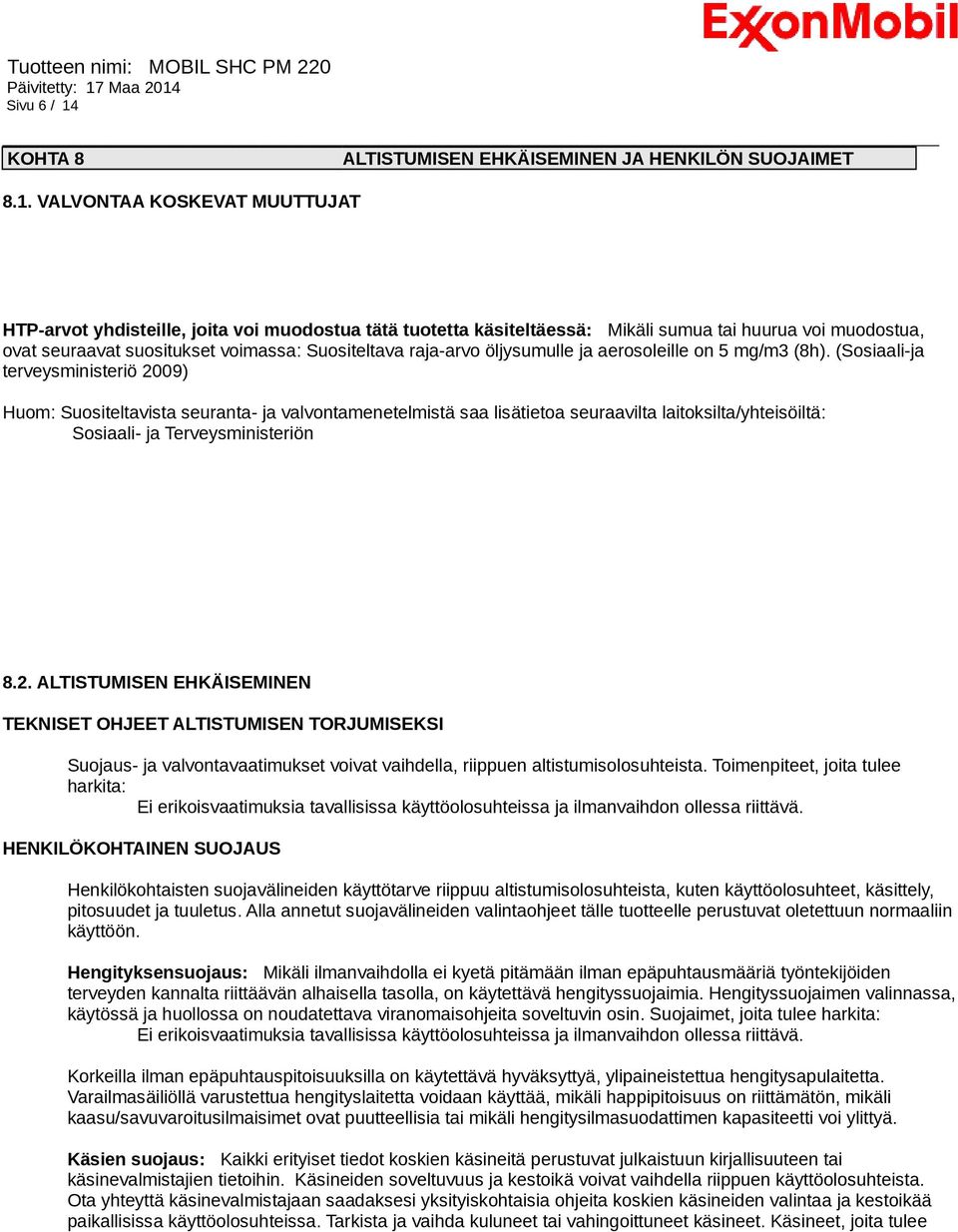 ExxonMobil

Tuotteen nimi: MOBIL SHC PM 220
Päivitetty: 17 Maa 2014
Sivu 6 / 14

KOHTA 8 ALTISTUMISEN EHKÄISEMINEN JA HENKILÖN SUOJAIMET

8.1. VALVONTAA KOSKEVAT MUUTTUJAT

HTP-arvot yhdisteille, joita voi muodostua tätä tuotetta käsiteltäessä: Mikäli sumua tai huurua voi muodostua, ovat seuraavat suositukset voimassa: Suositeltava raja-arvo öljysumulle ja aerosoleille on 5 mg/m3 (8h). (Sosiaali-ja terveysministeriö 2009)

Huom: Suositeltavista seuranta- ja valvontamenetelmistä saa lisätietoa seuraavilta laitoksilta/yhteisöiltä:
Sosiaali- ja Terveysministeriön

8.2. ALTISTUMISEN EHKÄISEMINEN

TEKNISET OHJEET ALTISTUMISEN TORJUMISEKSI

Suojaus- ja valvontavaatimukset voivat vaihdella, riippuen altistumisolosuhteista. Toimenpiteet, joita tulee harkita:
Ei erikoisvaatimuksia tavallisissa käyttöolosuhteissa ja ilmanvaihdon ollessa riittävä.

HENKILÖKOHTAINEN SUOJAUS

Henkilökohtaisten suojavälineiden käyttötarve riippuu altistumisolosuhteista, kuten käyttöolosuhteet, käsittely, pitosuudet ja tuuletus. Alla annetut suojavälineiden valintaohjeet tälle tuotteelle perustuvat oletettuun normaaliin käyttöön.

Hengityksensuojaus: Mikäli ilmanvaihdolla ei kyetä pitämään ilman epäpuhtausmääriä työntekijöiden terveyden kannalta riittäävän alhaisella tasolla, on käytettävä hengityssuojaimia. Hengityssuojaimen valinnassa, käytössä ja huollossa on noudatettava viranomaisohjeita soveltuvin osin. Suojaimet, joita tulee harkita:
Ei erikoisvaatimuksia tavallisissa käyttöolosuhteissa ja ilmanvaihdon ollessa riittävä.

Korkeilla ilman epäpuhtauspitoisuuksilla on käytettävä hyväksyttyä, ylipaineistettua hengitysapulaitetta. Varailmasäiliöllä varustettua hengityslaitetta voidaan käyttää, mikäli happipitoisuus on riittämätön, mikäli kaasu/savuvaroitusilmaisimet ovat puutteellisia tai mikäli hengitysilmasuodattimen kapasiteetti voi ylittyä.

Käsien suojaus: Kaikki erityiset tiedot koskien käsineitä perustuvat julkaistuun kirjallisuuteen tai käsinevalmistajien tietoihin. Käsineiden soveltuvuus ja kestoikä voivat vaihdella riippuen käyttöolosuhteista. Ota yhteyttä käsinevalmistajaan saadaksesi yksityiskohtaisia ohjeita koskien käsineiden valintaa ja kestoikää paikallisissa käyttöolosuhteissa. Tarkista ja vaihda kuluneet tai vahingoittuneet käsineet. Käsineet, joita tulee